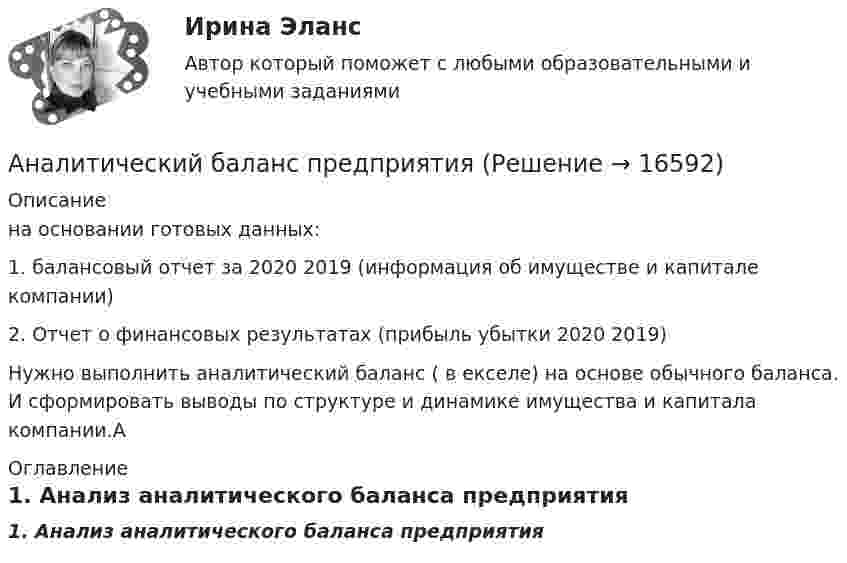 Ирина Эланс

Автор который поможет с любыми образовательными и учебными заданиями

Аналитический баланс предприятия (Решение → 16592)

Описание

на основании готовых данных:

1. балансовый отчет за 2020 2019 (информация об имуществе и капитале компании)

2. Отчет о финансовых результатах (прибыль убытки 2020 2019)

Нужно выполнить аналитический баланс ( в екселе) на основе обычного баланса. И сформировать выводы по структуре и динамике имущества и капитала компании.А

Оглавление

1. Анализ аналитического баланса предприятия

1. Анализ аналитического баланса предприятия